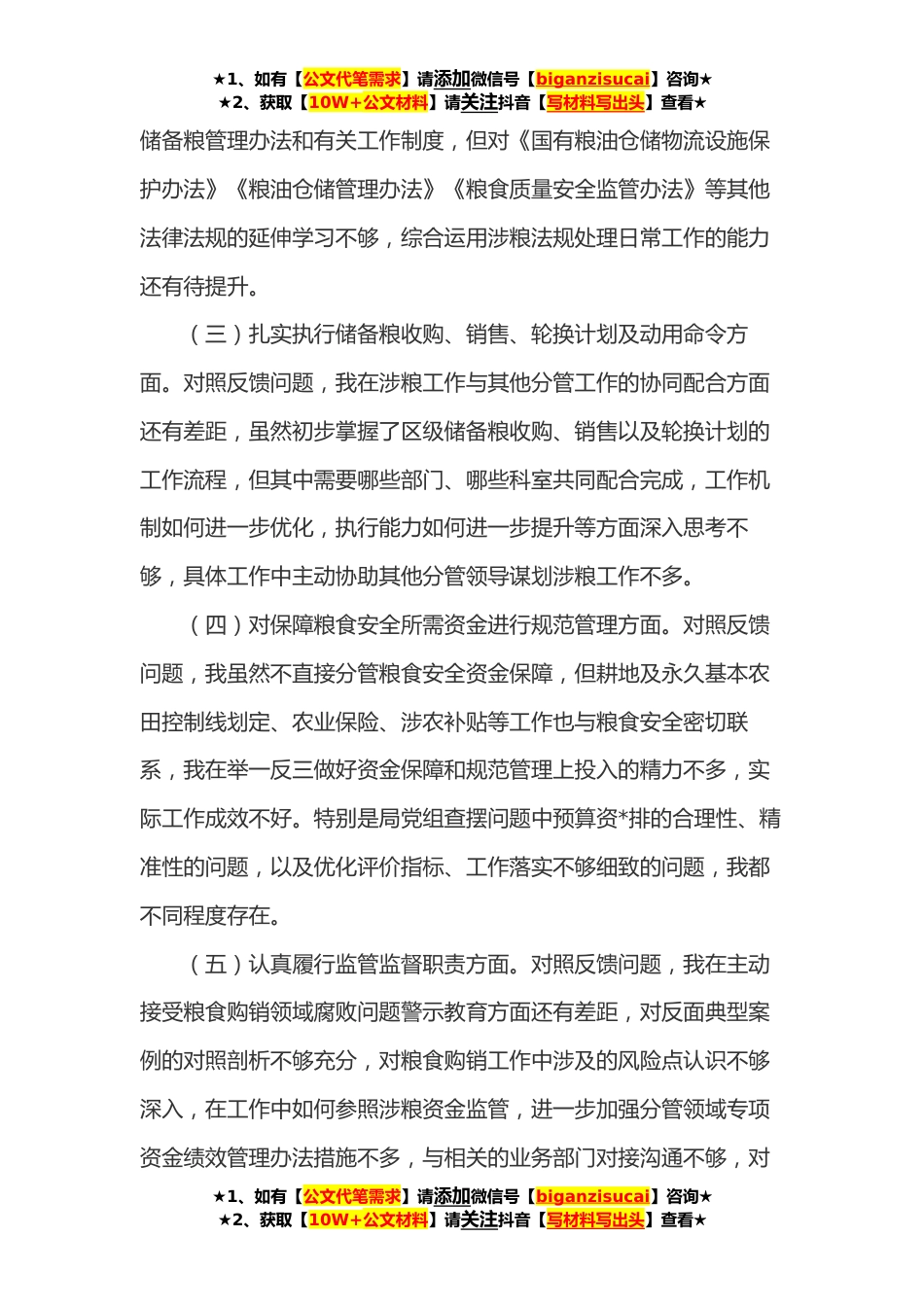 ★1、如有【公文代笔需求】请添加微信号【biganzisucai】咨询★
★2、获取【10W+公文材料】请关注抖音【写材料写出头】查看★

储备粮管理办法和有关工作制度，但对《国有粮油仓储物流设施保护办法》《粮油仓储管理办法》《粮食质量安全监管办法》等其他法律法规的延伸学习不够，综合运用涉粮法规处理日常工作的能力还有待提升。

（三）扎实执行储备粮收购、销售、轮换计划及动用命令方面。对照反馈问题，我在涉粮工作与其他分管工作的协同配合方面还有差距，虽然初步掌握了区级储备粮收购、销售以及轮换计划的工作流程，但其中需要哪些部门、哪些科室共同配合完成，工作机制如何进一步优化，执行能力如何进一步提升等方面深入思考不够，具体工作中主动协助其他分管领导谋划涉粮工作不多。

（四）对保障粮食安全所需资金进行规范管理方面。对照反馈问题，我虽然不直接分管粮食安全资金保障，但耕地及永久基本农田控制线划定、农业保险、涉农补贴等工作也与粮食安全密切联系，我在举一反三做好资金保障和规范管理上投入的精力不多，实际工作成效不好。特别是局党组查摆问题中预算资*排的合理性、精准性的问题，以及优化评价指标、工作落实不够细致的问题，我都不同程度存在。

（五）认真履行监管监督职责方面。对照反馈问题，我在主动接受粮食购销领域腐败问题警示教育方面还有差距，对反面典型案例的对照剖析不够充分，对粮食购销工作中涉及的风险点认识不够深入，在工作中如何参照涉粮资金监管，进一步加强分管领域专项资金绩效管理办法措施不多，与相关的业务部门对接沟通不够，对

★1、如有【公文代笔需求】请添加微信号【biganzisucai】咨询★
★2、获取【10W+公文材料】请关注抖音【写材料写出头】查看★